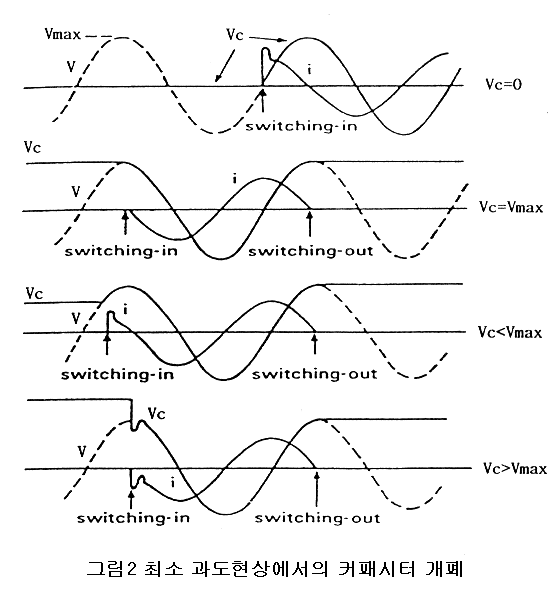 Vmax
Vc
V
i
Vc=0
switching-in

Vc
V
i
Vc=Vmax
switching-in
switching-out

Vc
V
i
Vc<Vmax
switching-in
switching-out

Vc
V
i
Vc>Vmax
switching-in
switching-out

그림2 최소 과도현상에서의 커패시터 개폐